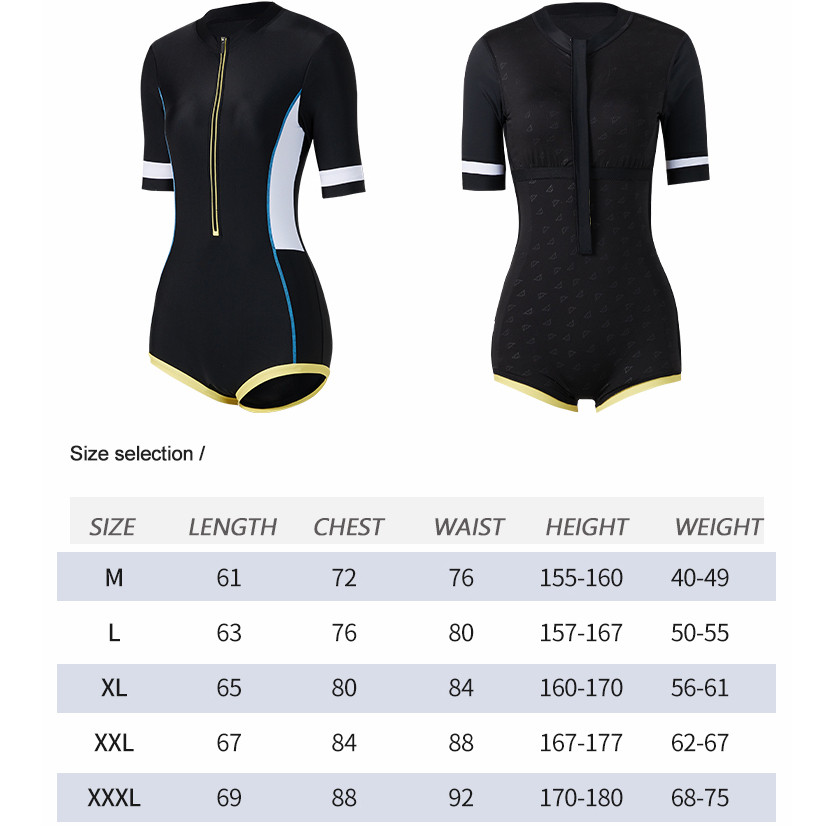 Size selection /

| SIZE | LENGTH | CHEST | WAIST | HEIGHT | WEIGHT |
|---|---|---|---|---|---|
| M | 61 | 72 | 76 | 155-160 | 40-49 |
| L | 63 | 76 | 80 | 157-167 | 50-55 |
| XL | 65 | 80 | 84 | 160-170 | 56-61 |
| XXL | 67 | 84 | 88 | 167-177 | 62-67 |
| XXXL | 69 | 88 | 92 | 170-180 | 68-75 |